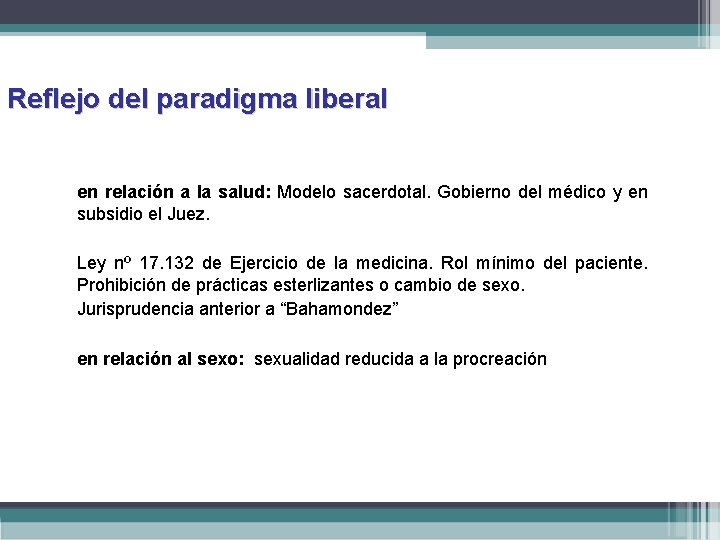 Reflejo del paradigma liberal

en relación a la salud: Modelo sacerdotal. Gobierno del médico y en subsidio el Juez.

Ley nº 17.132 de Ejercicio de la medicina. Rol mínimo del paciente. Prohibición de prácticas esterlizantes o cambio de sexo.
Jurisprudencia anterior a “Bahamondez”

en relación al sexo: sexualidad reducida a la procreación